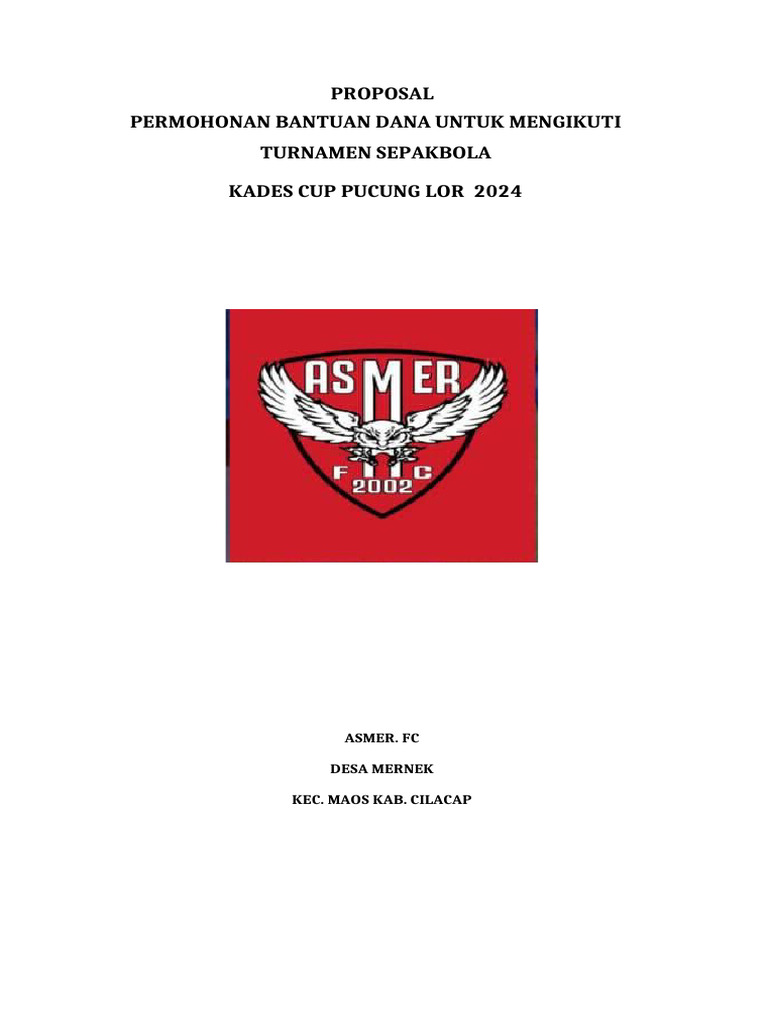 PROPOSAL
PERMOHONAN BANTUAN DANA UNTUK MENGIKUTI
TURNAMEN SEPAKBOLA
KADES CUP PUCUNG LOR 2024

ASMER
F C
2002

ASMER. FC

DESA MERNEK

KEC. MAOS KAB. CILACAP